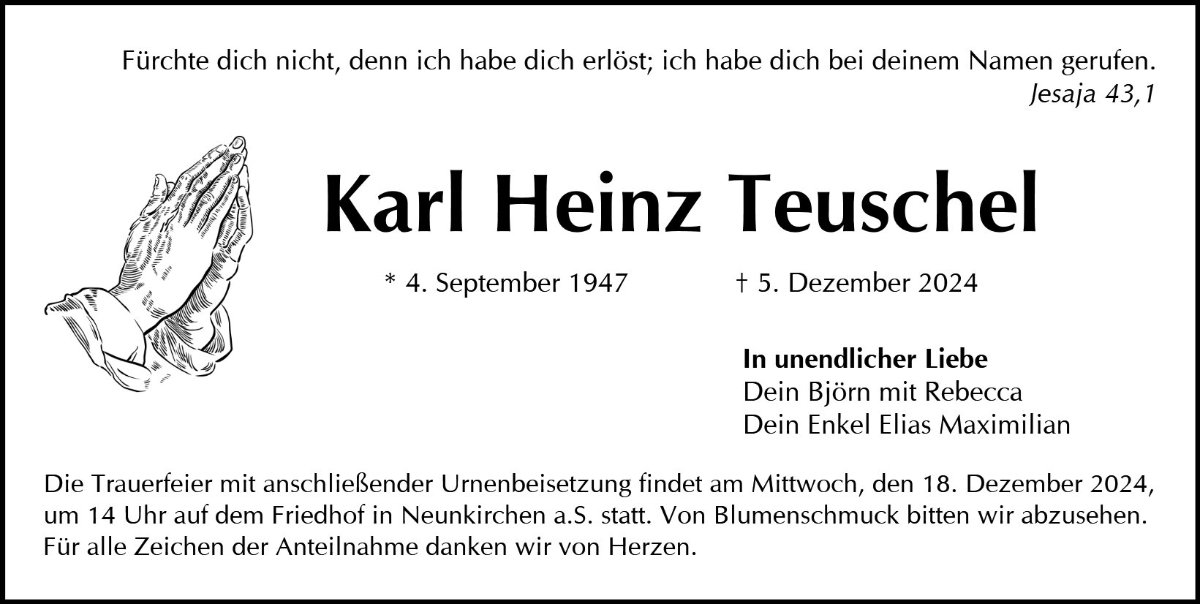 Fürchte dich nicht, denn ich habe dich erlöst; ich habe dich bei deinem Namen gerufen.
Jesaja 43,1

Karl Heinz Teuschel

* 4. September 1947 † 5. Dezember 2024

In unendlicher Liebe
Dein Björn mit Rebecca
Dein Enkel Elias Maximilian

Die Trauerfeier mit anschließender Urnenbeisetzung findet am Mittwoch, den 18. Dezember 2024, um 14 Uhr auf dem Friedhof in Neunkirchen a.S. statt. Von Blumenschmuck bitten wir abzusehen. Für alle Zeichen der Anteilnahme danken wir von Herzen.